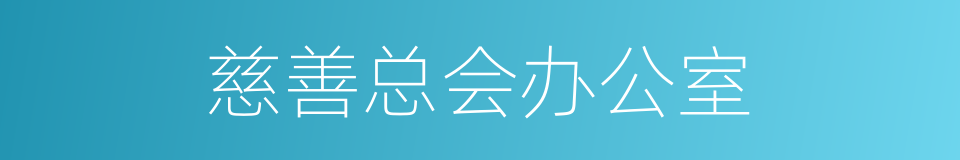 慈善总会办公室